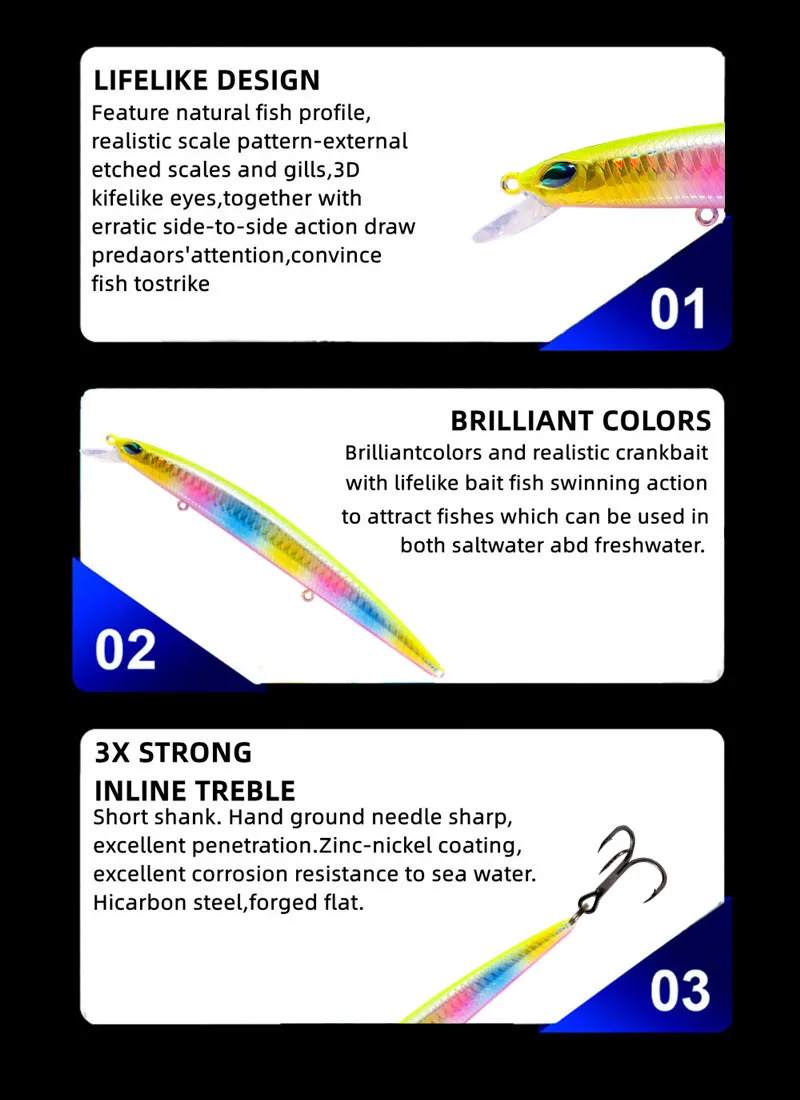 LIFELIKE DESIGN
Feature natural fish profile, realistic scale pattern-external etched scales and gills,3D kifelike eyes,together with erratic side-to-side action draw predaors'attention,convince fish tostrike

01

BRILLIANT COLORS
Brilliantcolors and realistic crankbait with lifelike bait fish swinning action to attract fishes which can be used in both saltwater abd freshwater.

02

3X STRONG
INLINE TREBLE
Short shank. Hand ground needle sharp, excellent penetration.Zinc-nickel coating, excellent corrosion resistance to sea water. Hicarbon steel,forged flat.

03